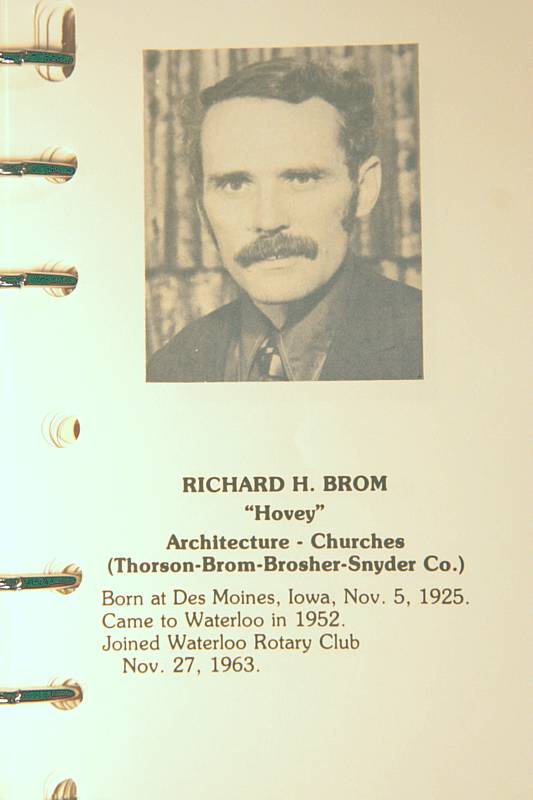 RICHARD H. BROM
"Hovey"
Architecture - Churches
(Thorson-Brom-Brosher-Snyder Co.)

Born at Des Moines, Iowa, Nov. 5, 1925.
Came to Waterloo in 1952.
Joined Waterloo Rotary Club
Nov. 27, 1963.